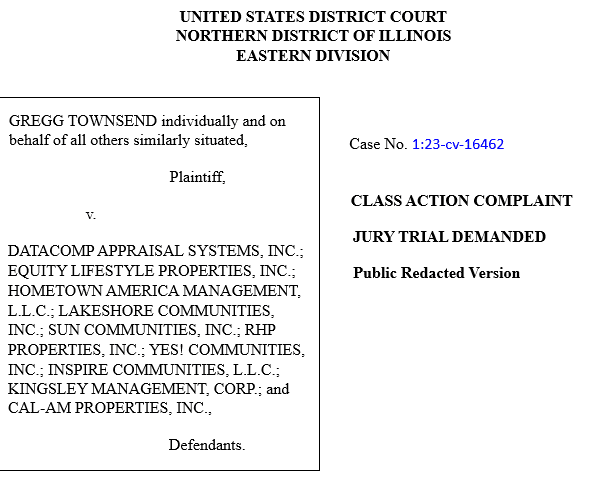 UNITED STATES DISTRICT COURT
NORTHERN DISTRICT OF ILLINOIS
EASTERN DIVISION

GREGG TOWNSEND individually and on behalf of all others similarly situated,

Plaintiff,

v.

DATACOMP APPRAISAL SYSTEMS, INC.; EQUITY LIFESTYLE PROPERTIES, INC.; HOMETOWN AMERICA MANAGEMENT, L.L.C.; LAKESHORE COMMUNITIES, INC.; SUN COMMUNITIES, INC.; RHP PROPERTIES, INC.; YES! COMMUNITIES, INC.; INSPIRE COMMUNITIES, L.L.C.; KINGSLEY MANAGEMENT, CORP.; and CAL-AM PROPERTIES, INC.,

Defendants.

Case No. 1:23-cv-16462

CLASS ACTION COMPLAINT

JURY TRIAL DEMANDED

Public Redacted Version